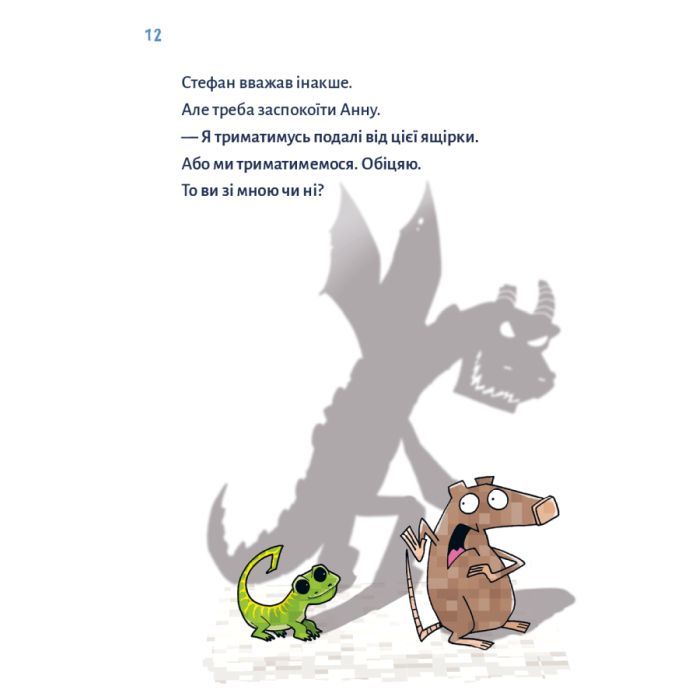 12

Стефан вважав інакше.

Але треба заспокоїти Анну.

— Я триматимусь подалі від цієї ящірки.

Або ми триматимемося. Обіцяю.

То ви зі мною чи ні?